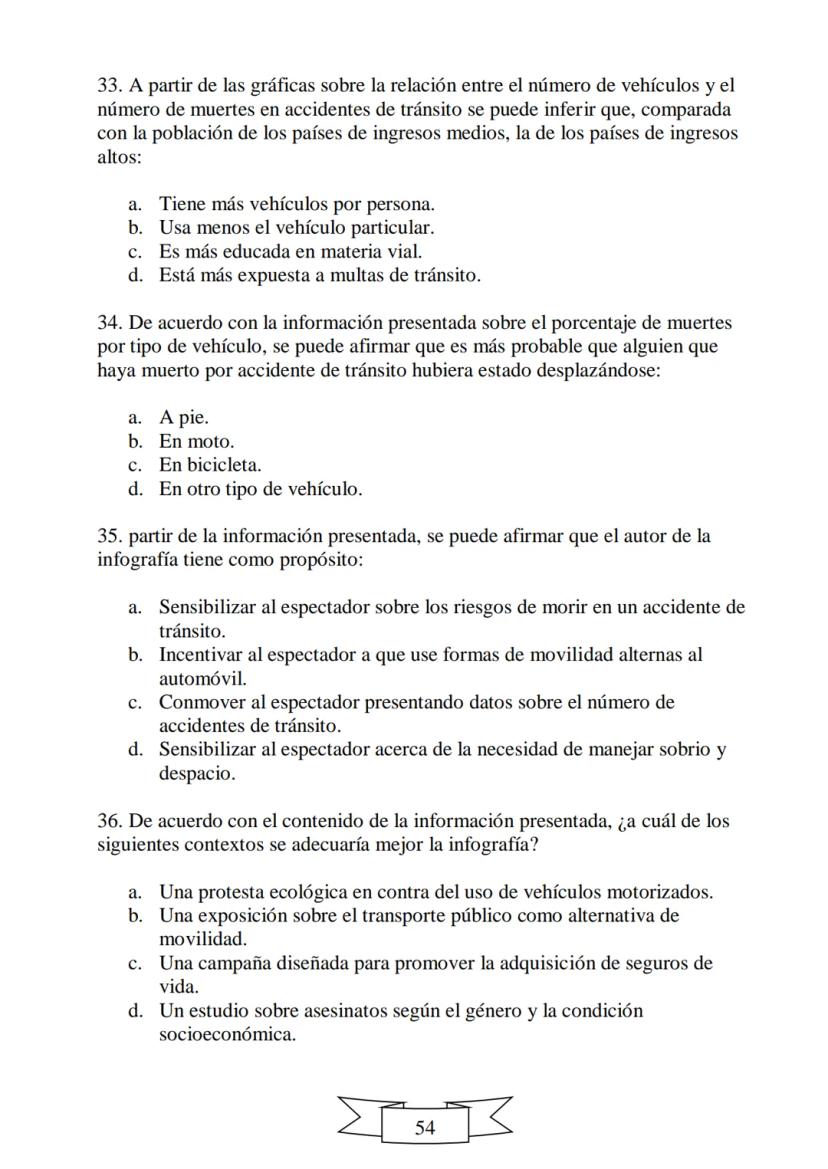 33. A partir de las gráficas sobre la relación entre el número de vehículos y el número de muertes en accidentes de tránsito se puede inferir que, comparada con la población de los países de ingresos medios, la de los países de ingresos altos:

a. Tiene más vehículos por persona.
b. Usa menos el vehículo particular.
c. Es más educada en materia vial.
d. Está más expuesta a multas de tránsito.

34. De acuerdo con la información presentada sobre el porcentaje de muertes por tipo de vehículo, se puede afirmar que es más probable que alguien que haya muerto por accidente de tránsito hubiera estado desplazándose:

a. A pie.
b. En moto.
c. En bicicleta.
d. En otro tipo de vehículo.

35. partir de la información presentada, se puede afirmar que el autor de la infografía tiene como propósito:

a. Sensibilizar al espectador sobre los riesgos de morir en un accidente de tránsito.
b. Incentivar al espectador a que use formas de movilidad alternas al automóvil.
c. Conmover al espectador presentando datos sobre el número de accidentes de tránsito.
d. Sensibilizar al espectador acerca de la necesidad de manejar sobrio y despacio.

36. De acuerdo con el contenido de la información presentada, ¿a cuál de los siguientes contextos se adecuaría mejor la infografía?

a. Una protesta ecológica en contra del uso de vehículos motorizados.
b. Una exposición sobre el transporte público como alternativa de movilidad.
c. Una campaña diseñada para promover la adquisición de seguros de vida.
d. Un estudio sobre asesinatos según el género y la condición socioeconómica.

54